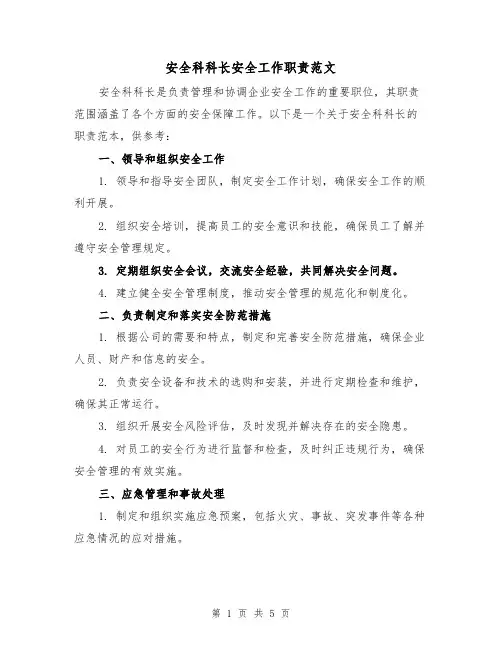 安全科科长安全工作职责范文

安全科科长是负责管理和协调企业安全工作的重要职位，其职责范围涵盖了各个方面的安全保障工作。以下是一个关于安全科科长的职责范本，供参考：

一、领导和组织安全工作

1. 领导和指导安全团队，制定安全工作计划，确保安全工作的顺利开展。

2. 组织安全培训，提高员工的安全意识和技能，确保员工了解并遵守安全管理规定。

3. 定期组织安全会议，交流安全经验，共同解决安全问题。

4. 建立健全安全管理制度，推动安全管理的规范化和制度化。

二、负责制定和落实安全防范措施

1. 根据公司的需要和特点，制定和完善安全防范措施，确保企业人员、财产和信息的安全。

2. 负责安全设备和技术的选购和安装，并进行定期检查和维护，确保其正常运行。

3. 组织开展安全风险评估，及时发现并解决存在的安全隐患。

4. 对员工的安全行为进行监督和检查，及时纠正违规行为，确保安全管理的有效实施。

三、应急管理和事故处理

1. 制定和组织实施应急预案，包括火灾、事故、突发事件等各种应急情况的应对措施。

第 1 页 共 5 页